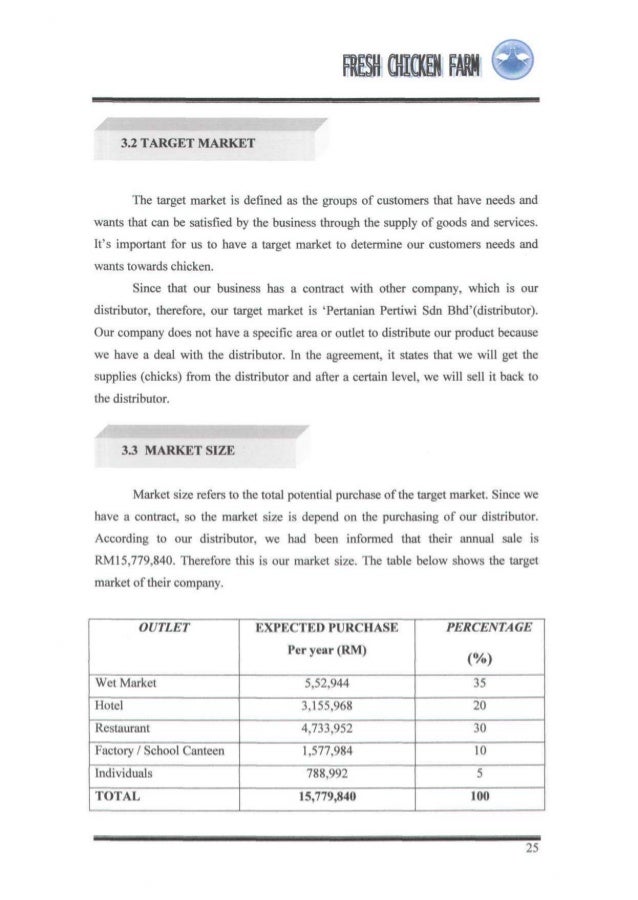 FRESH CHICKEN FARM

3.2 TARGET MARKET

The target market is defined as the groups of customers that have needs and wants that can be satisfied by the business through the supply of goods and services. It's important for us to have a target market to determine our customers needs and wants towards chicken.

Since that our business has a contract with other company, which is our distributor, therefore, our target market is 'Pertanian Pertiwi Sdn Bhd'(distributor). Our company does not have a specific area or outlet to distribute our product because we have a deal with the distributor. In the agreement, it states that we will get the supplies (chicks) from the distributor and after a certain level, we will sell it back to the distributor.

3.3 MARKET SIZE

Market size refers to the total potential purchase of the target market. Since we have a contract, so the market size is depend on the purchasing of our distributor. According to our distributor, we had been informed that their annual sale is RM15,779,840. Therefore this is our market size. The table below shows the target market of their company.

| OUTLET | EXPECTED PURCHASE Per year (RM) | PERCENTAGE (%) |
|---|---|---|
| Wet Market | 5,52,944 | 35 |
| Hotel | 3,155,968 | 20 |
| Restaurant | 4,733,952 | 30 |
| Factory / School Canteen | 1,577,984 | 10 |
| Individuals | 788,992 | 5 |
| TOTAL | 15,779,840 | 100 |

25